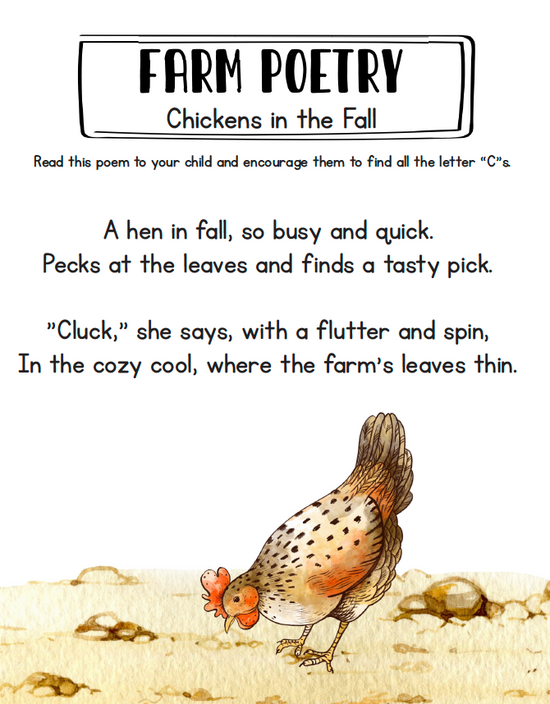 FARM POETRY
Chickens in the Fall

Read this poem to your child and encourage them to find all the letter "C"s.

A hen in fall, so busy and quick.
Pecks at the leaves and finds a tasty pick.

"Cluck," she says, with a flutter and spin,
In the cozy cool, where the farm's leaves thin.